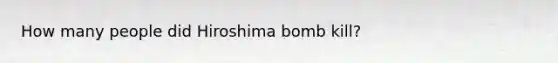 How many people did Hiroshima bomb kill?